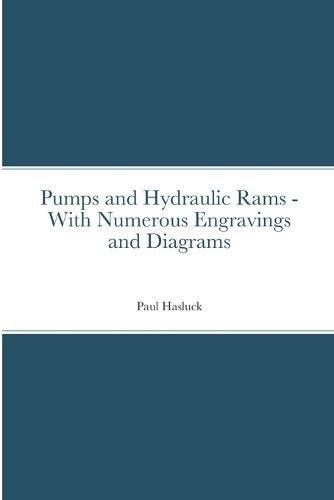 Pumps and Hydraulic Rams - With Numerous Engravings and Diagrams

Paul Hasluck